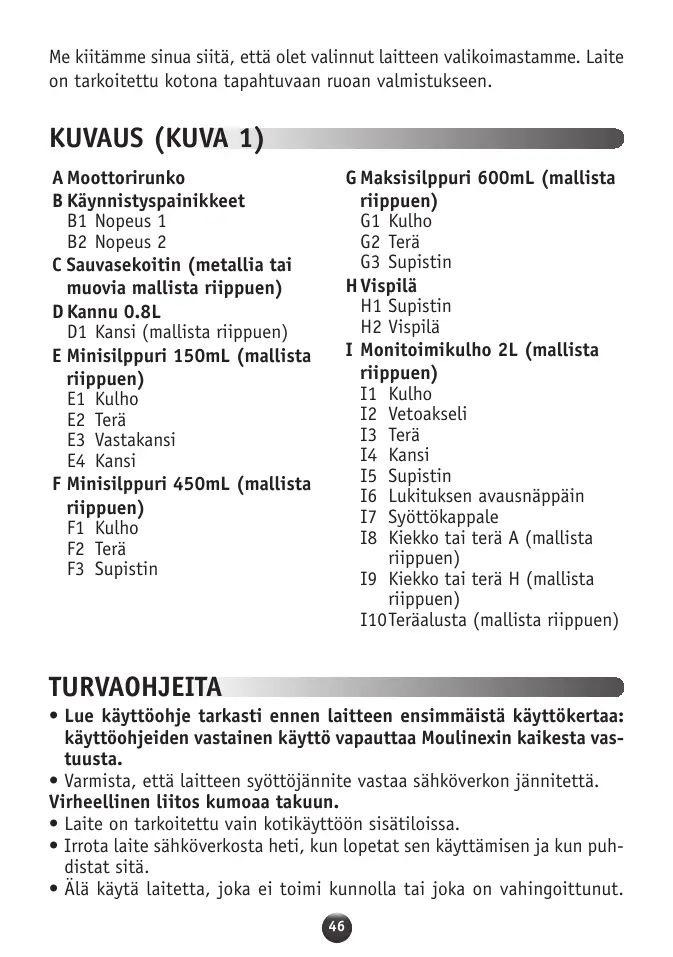 Me kiitämme sinua siitä, että olet valinnut laitteen valikoimastamme. Laite on tarkoitettu kotona tapahtuvaan ruoan valmistukseen.

KUVAUS (KUVA 1)

A Moottorirunko
B Käynnistyspainikkeet
B1 Nopeus 1
B2 Nopeus 2
C Sauvasekoitin (metallia tai muovia mallista riippuen)
D Kannu 0.8L
D1 Kansi (mallista riippuen)
E Minisilppuri 150mL (mallista riippuen)
E1 Kulho
E2 Terä
E3 Vastakansi
E4 Kansi
F Minisilppuri 450mL (mallista riippuen)
F1 Kulho
F2 Terä
F3 Supistin

G Maksisilppuri 600mL (mallista riippuen)
G1 Kulho
G2 Terä
G3 Supistin
H Vispilä
H1 Supistin
H2 Vispilä
I Monitoimikulho 2L (mallista riippuen)
I1 Kulho
I2 Vetoakseli
I3 Terä
I4 Kansi
I5 Supistin
I6 Lukituksen avausnäppäin
I7 Syöttökappale
I8 Kiekko tai terä A (mallista riippuen)
I9 Kiekko tai terä H (mallista riippuen)
I10 Teräalusta (mallista riippuen)

TURVAOHJEITA

• Lue käyttöohje tarkasti ennen laitteen ensimmäistä käyttökertaa: käyttöohjeiden vastainen käyttö vapauttaa Moulinexin kaikesta vastuusta.
• Varmista, että laitteen syöttöjännite vastaa sähköverkon jännitettä. Virheellinen liitos kumoaa takuun.
• Laite on tarkoitettu vain kotikäyttöön sisätiloissa.
• Irrota laite sähköverkosta heti, kun lopetat sen käyttämisen ja kun puhdistat sitä.
• Älä käytä laitetta, joka ei toimi kunnolla tai joka on vahingoittunut.

46